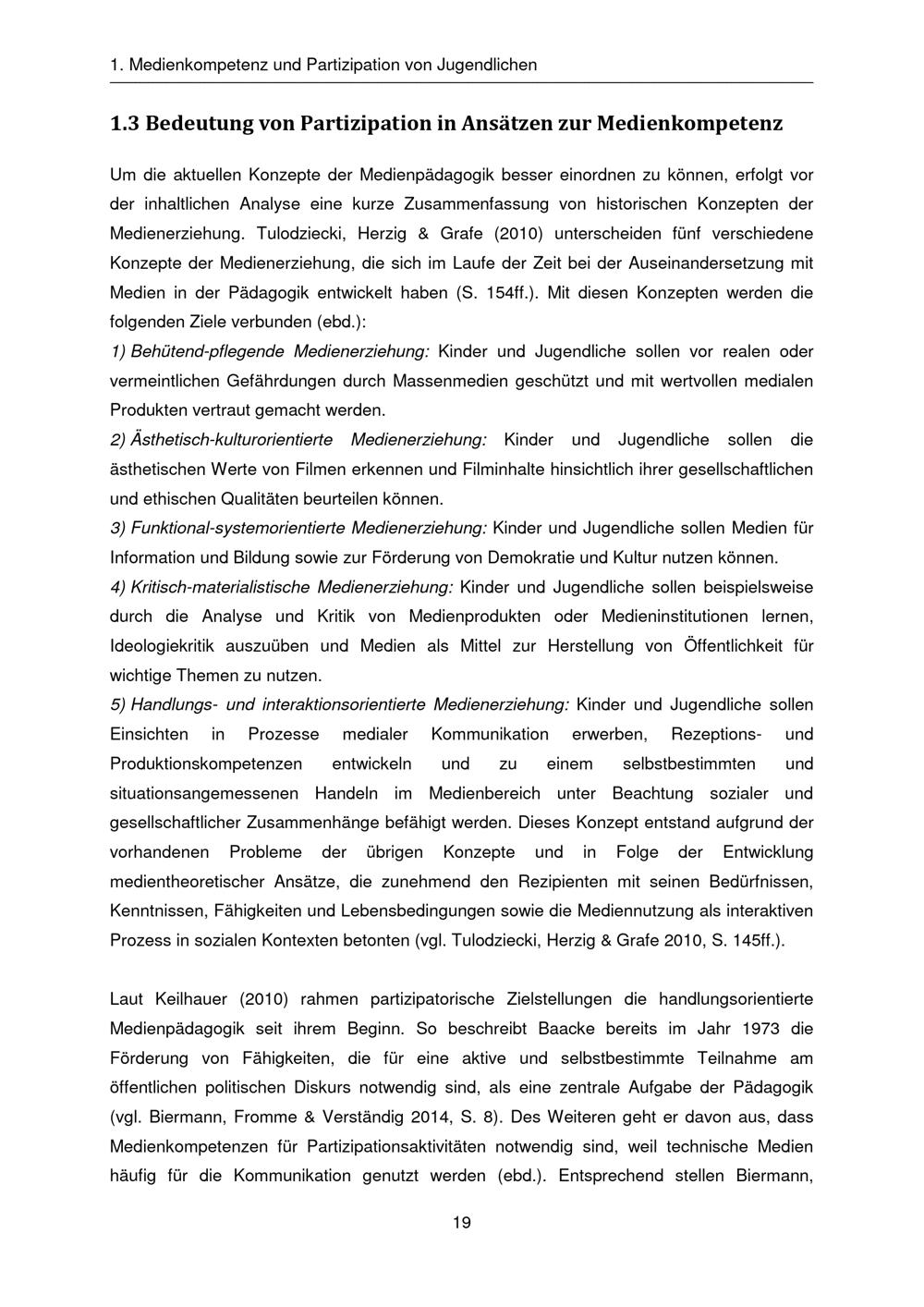 1. Medienkompetenz und Partizipation von Jugendlichen

1.3 Bedeutung von Partizipation in Ansätzen zur Medienkompetenz

Um die aktuellen Konzepte der Medienpädagogik besser einordnen zu können, erfolgt vor der inhaltlichen Analyse eine kurze Zusammenfassung von historischen Konzepten der Medienerziehung. Tulodziecki, Herzig & Grafe (2010) unterscheiden fünf verschiedene Konzepte der Medienerziehung, die sich im Laufe der Zeit bei der Auseinandersetzung mit Medien in der Pädagogik entwickelt haben (S. 154ff.). Mit diesen Konzepten werden die folgenden Ziele verbunden (ebd.):
1) Behütend-pflegende Medienerziehung: Kinder und Jugendliche sollen vor realen oder vermeintlichen Gefährdungen durch Massenmedien geschützt und mit wertvollen medialen Produkten vertraut gemacht werden.
2) Ästhetisch-kulturorientierte Medienerziehung: Kinder und Jugendliche sollen die ästhetischen Werte von Filmen erkennen und Filminhalte hinsichtlich ihrer gesellschaftlichen und ethischen Qualitäten beurteilen können.
3) Funktional-systemorientierte Medienerziehung: Kinder und Jugendliche sollen Medien für Information und Bildung sowie zur Förderung von Demokratie und Kultur nutzen können.
4) Kritisch-materialistische Medienerziehung: Kinder und Jugendliche sollen beispielsweise durch die Analyse und Kritik von Medienprodukten oder Medieninstitutionen lernen, Ideologiekritik auszuüben und Medien als Mittel zur Herstellung von Öffentlichkeit für wichtige Themen zu nutzen.
5) Handlungs- und interaktionsorientierte Medienerziehung: Kinder und Jugendliche sollen Einsichten in Prozesse medialer Kommunikation erwerben, Rezeptions- und Produktionskompetenzen entwickeln und zu einem selbstbestimmten und situationsangemessenen Handeln im Medienbereich unter Beachtung sozialer und gesellschaftlicher Zusammenhänge befähigt werden. Dieses Konzept entstand aufgrund der vorhandenen Probleme der übrigen Konzepte und in Folge der Entwicklung medientheoretischer Ansätze, die zunehmend den Rezipienten mit seinen Bedürfnissen, Kenntnissen, Fähigkeiten und Lebensbedingungen sowie die Mediennutzung als interaktiven Prozess in sozialen Kontexten betonten (vgl. Tulodziecki, Herzig & Grafe 2010, S. 145ff.).

Laut Keilhauer (2010) rahmen partizipatorische Zielstellungen die handlungsorientierte Medienpädagogik seit ihrem Beginn. So beschreibt Baacke bereits im Jahr 1973 die Förderung von Fähigkeiten, die für eine aktive und selbstbestimmte Teilnahme am öffentlichen politischen Diskurs notwendig sind, als eine zentrale Aufgabe der Pädagogik (vgl. Biermann, Fromme & Verständig 2014, S. 8). Des Weiteren geht er davon aus, dass Medienkompetenzen für Partizipationsaktivitäten notwendig sind, weil technische Medien häufig für die Kommunikation genutzt werden (ebd.). Entsprechend stellen Biermann,

19